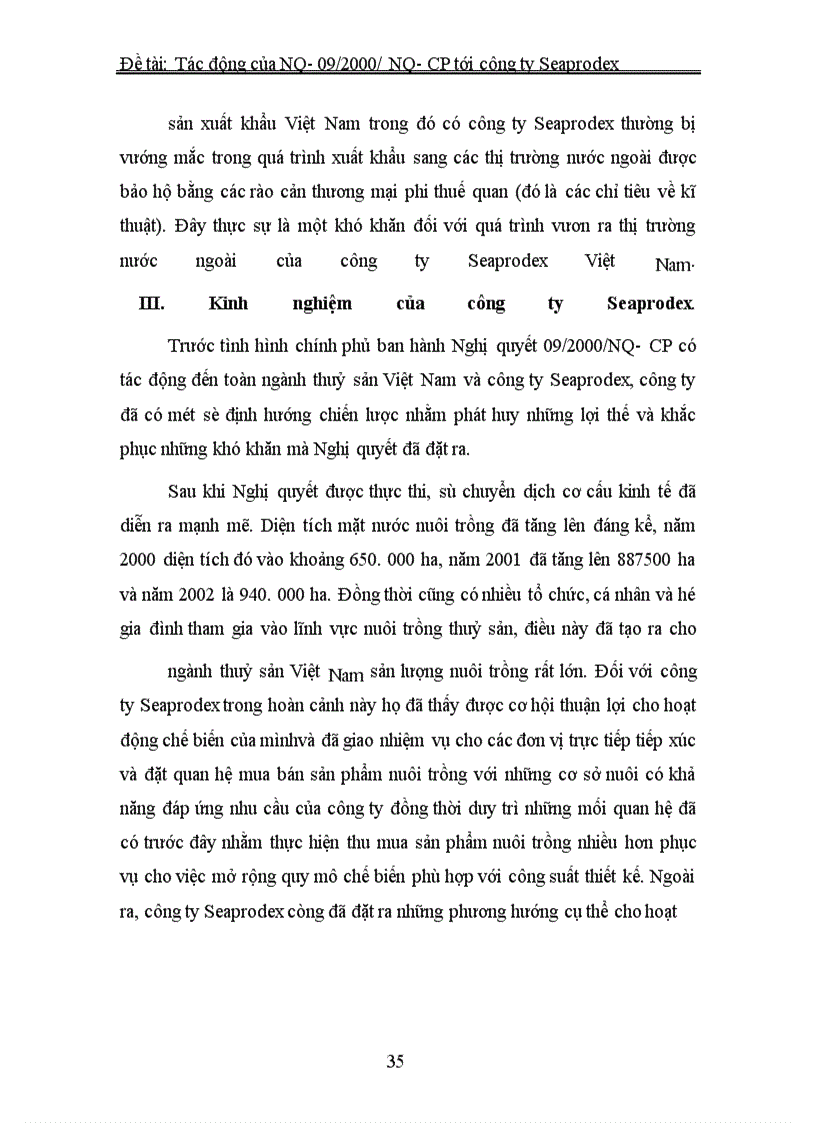 Đề tài: Tác động của NQ- 09/2000/ NQ- CP tới công ty Seaprodex

sản xuất khẩu Việt Nam trong đó có công ty Seaprodex thường bị vướng mắc trong quá trình xuất khẩu sang các thị trường nước ngoài được bảo hộ bằng các rào cản thương mại phi thuế quan (đó là các chỉ tiêu về kĩ thuật). Đây thực sự là một khó khăn đối với quá trình vươn ra thị trường nước ngoài của công ty Seaprodex Việt Nam.

III. Kinh nghiệm của công ty Seaprodex.

Trước tình hình chính phủ ban hành Nghị quyết 09/2000/NQ- CP có tác động đến toàn ngành thuỷ sản Việt Nam và công ty Seaprodex, công ty đã có mét sè định hướng chiến lược nhằm phát huy những lợi thế và khắc phục những khó khăn mà Nghị quyết đã đặt ra.

Sau khi Nghị quyết được thực thi, sù chuyển dịch cơ cấu kinh tế đã diễn ra mạnh mẽ. Diện tích mặt nước nuôi trồng đã tăng lên đáng kể, năm 2000 diện tích đó vào khoảng 650. 000 ha, năm 2001 đã tăng lên 887500 ha và năm 2002 là 940. 000 ha. Đồng thời cũng có nhiều tổ chức, cá nhân và hé gia đình tham gia vào lĩnh vực nuôi trồng thuỷ sản, điều này đã tạo ra cho ngành thuỷ sản Việt Nam sản lượng nuôi trồng rất lớn. Đối với công ty Seaprodex trong hoàn cảnh này họ đã thấy được cơ hội thuận lợi cho hoạt động chế biến của mìnhvà đã giao nhiệm vụ cho các đơn vị trực tiếp tiếp xúc và đặt quan hệ mua bán sản phẩm nuôi trồng với những cơ sở nuôi có khả năng đáp ứng nhu cầu của công ty đồng thời duy trì những mối quan hệ đã có trước đây nhằm thực hiện thu mua sản phẩm nuôi trồng nhiều hơn phục vụ cho việc mở rộng quy mô chế biến phù hợp với công suất thiết kế. Ngoài ra, công ty Seaprodex còng đã đặt ra những phương hướng cụ thể cho hoạt

35